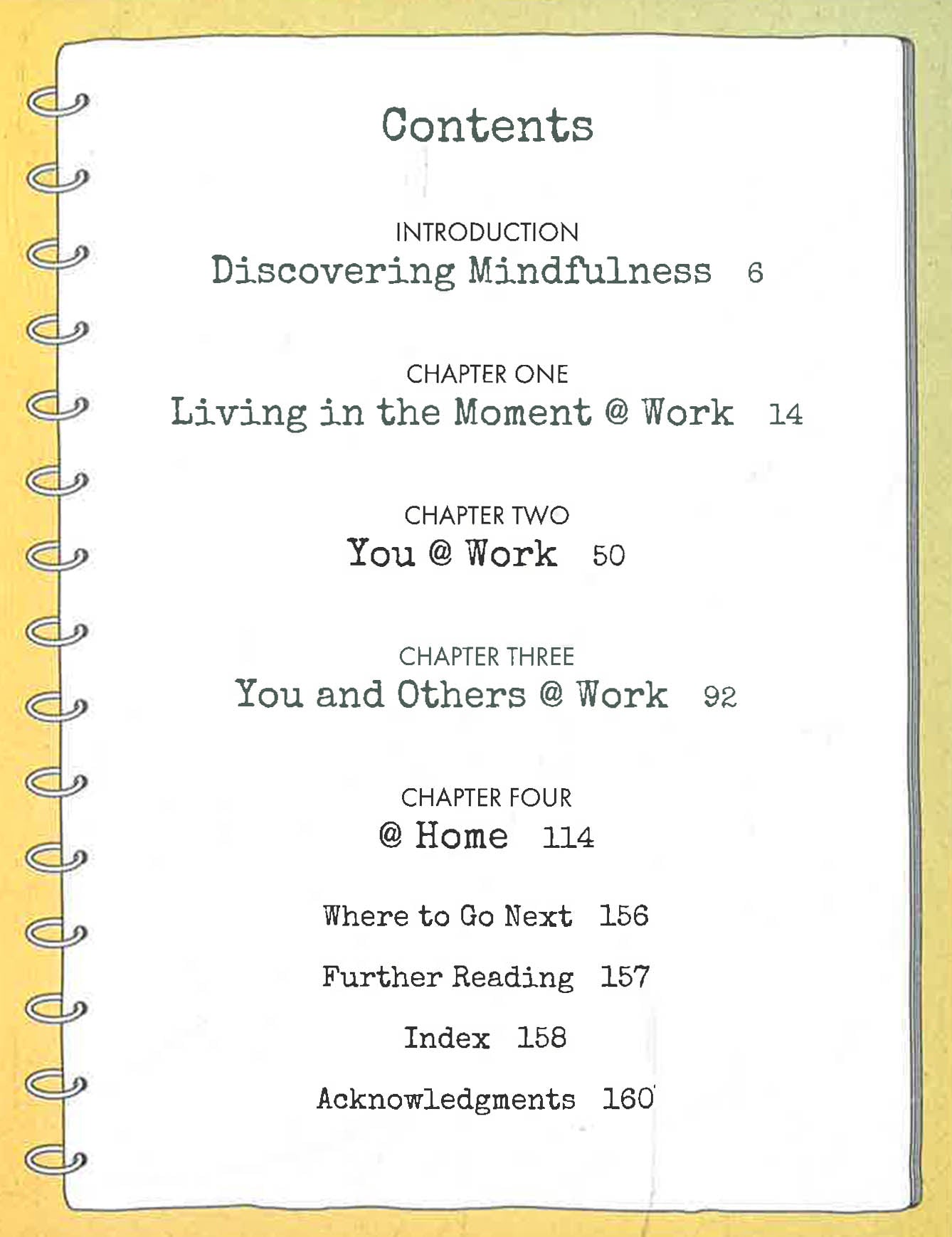 Contents

INTRODUCTION
Discovering Mindfulness 6

CHAPTER ONE
Living in the Moment @ Work 14

CHAPTER TWO
You @ Work 50

CHAPTER THREE
You and Others @ Work 92

CHAPTER FOUR
@ Home 114

Where to Go Next 156

Further Reading 157

Index 158

Acknowledgments 160